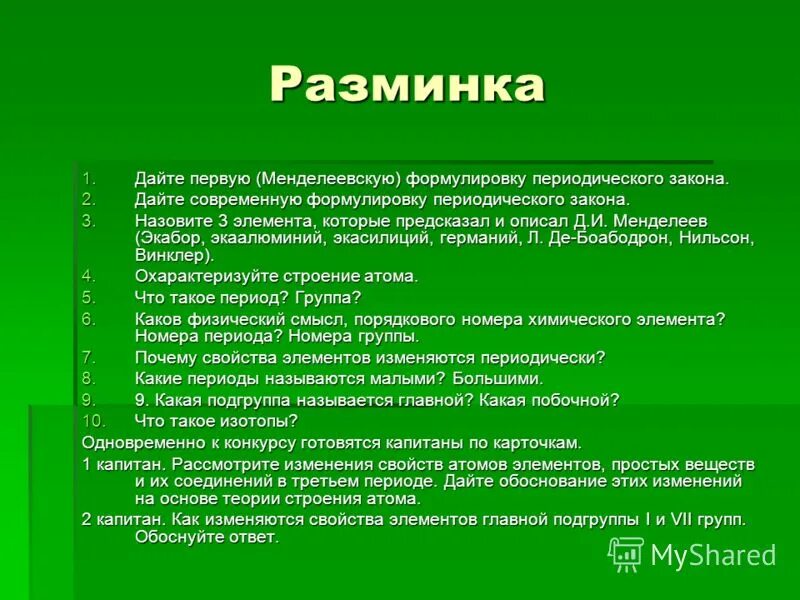 Разминка

1. Дайте первую (Менделеевскую) формулировку периодического закона.
2. Дайте современную формулировку периодического закона.
3. Назовите 3 элемента, которые предсказал и описал Д.И. Менделеев (Экабор, экаалюминий, экасилиций, германий, Л. Де-Боабодрон, Нильсон, Винклер).
4. Охарактеризуйте строение атома.
5. Что такое период? Группа?
6. Каков физический смысл, порядкового номера химического элемента? Номера периода? Номера группы.
7. Почему свойства элементов изменяются периодически?
8. Какие периоды называются малыми? Большими.
9. 9. Какая подгруппа называется главной? Какая побочной?
10. Что такое изотопы?

Одновременно к конкурсу готовятся капитаны по карточкам.

1 капитан. Рассмотрите изменения свойств атомов элементов, простых веществ и их соединений в третьем периоде. Дайте обоснование этих изменений на основе теории строения атома.

2 капитан. Как изменяются свойства элементов главной подгруппы I и VII групп. Обоснуйте ответ.

MyShared